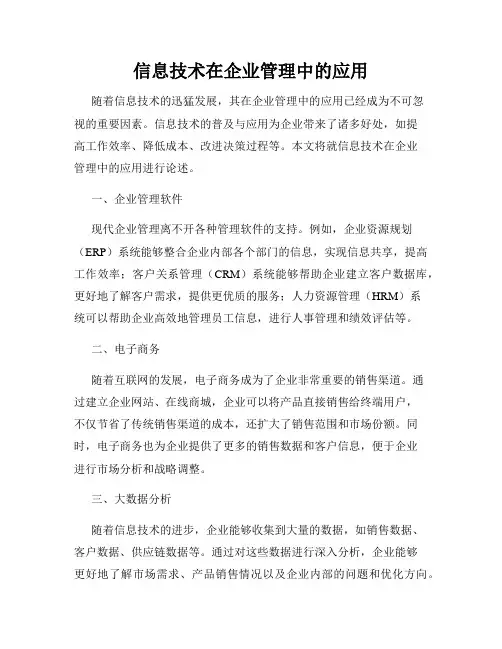 信息技术在企业管理中的应用

随着信息技术的迅猛发展，其在企业管理中的应用已经成为不可忽视的重要因素。信息技术的普及与应用为企业带来了诸多好处，如提高工作效率、降低成本、改进决策过程等。本文将就信息技术在企业管理中的应用进行论述。

一、企业管理软件

现代企业管理离不开各种管理软件的支持。例如，企业资源规划（ERP）系统能够整合企业内部各个部门的信息，实现信息共享，提高工作效率；客户关系管理（CRM）系统能够帮助企业建立客户数据库，更好地了解客户需求，提供更优质的服务；人力资源管理（HRM）系统可以帮助企业高效地管理员工信息，进行人事管理和绩效评估等。

二、电子商务

随着互联网的发展，电子商务成为了企业非常重要的销售渠道。通过建立企业网站、在线商城，企业可以将产品直接销售给终端用户，不仅节省了传统销售渠道的成本，还扩大了销售范围和市场份额。同时，电子商务也为企业提供了更多的销售数据和客户信息，便于企业进行市场分析和战略调整。

三、大数据分析

随着信息技术的进步，企业能够收集到大量的数据，如销售数据、客户数据、供应链数据等。通过对这些数据进行深入分析，企业能够更好地了解市场需求、产品销售情况以及企业内部的问题和优化方向。